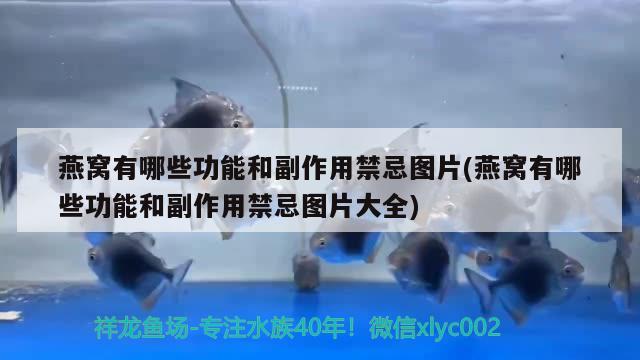 燕窝有哪些功能和副作用禁忌图片(燕窝有哪些功能和副作用禁忌图片大全)

祥龙鱼场-专注水族40年！微信xlyc002